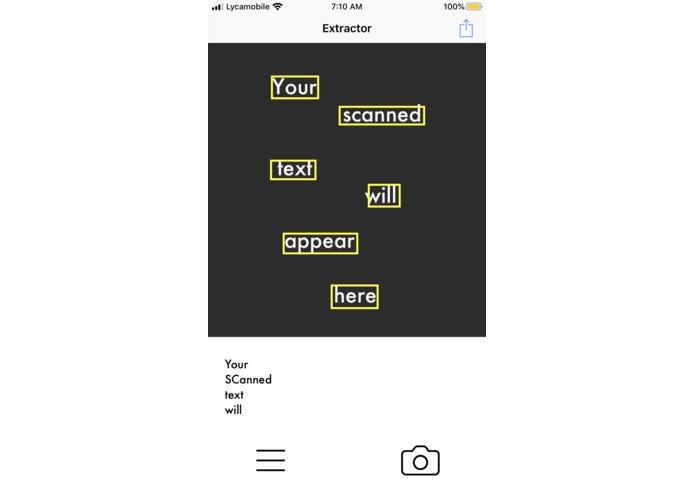 Lycamobile 7:10 AM 100%

Extractor

Your
scanned
text
will
appear
here

Your
SCanned
text
will